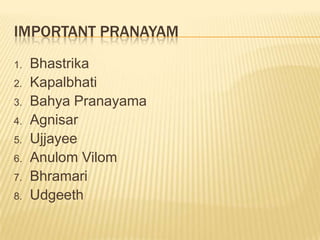 IMPORTANT PRANAYAM

1. Bhastrika
2. Kapalbhati
3. Bahya Pranayama
4. Agnisar
5. Ujjayee
6. Anulom Vilom
7. Bhramari
8. Udgeeth